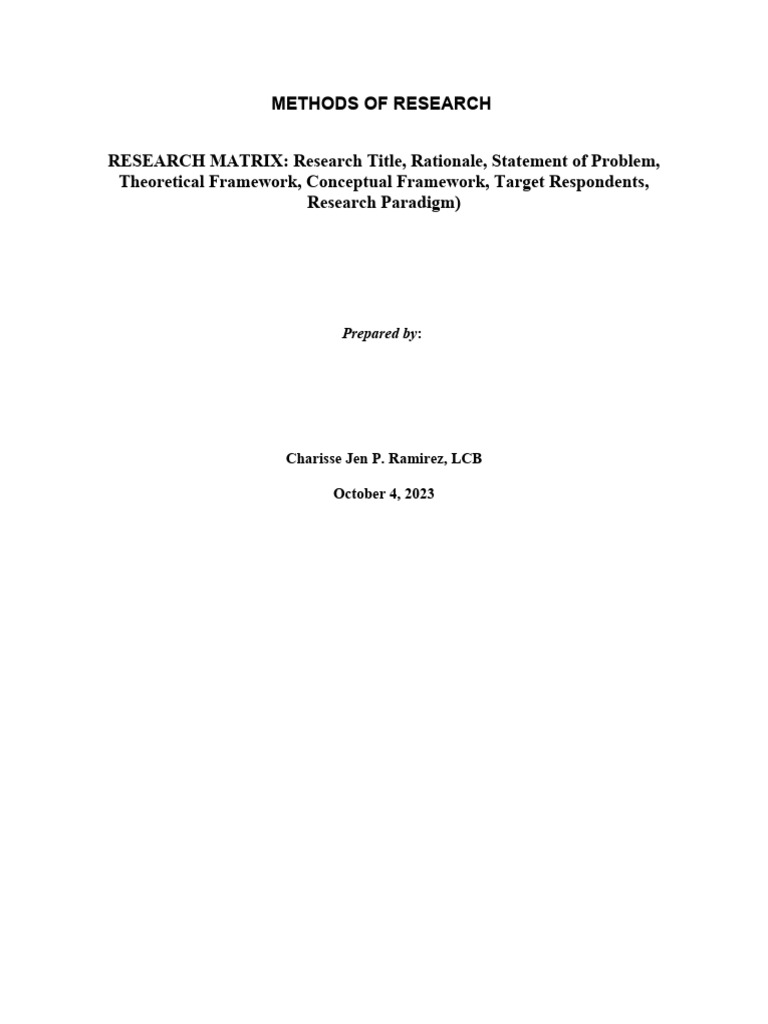 METHODS OF RESEARCH

RESEARCH MATRIX: Research Title, Rationale, Statement of Problem, Theoretical Framework, Conceptual Framework, Target Respondents, Research Paradigm)

Prepared by:

Charisse Jen P. Ramirez, LCB

October 4, 2023